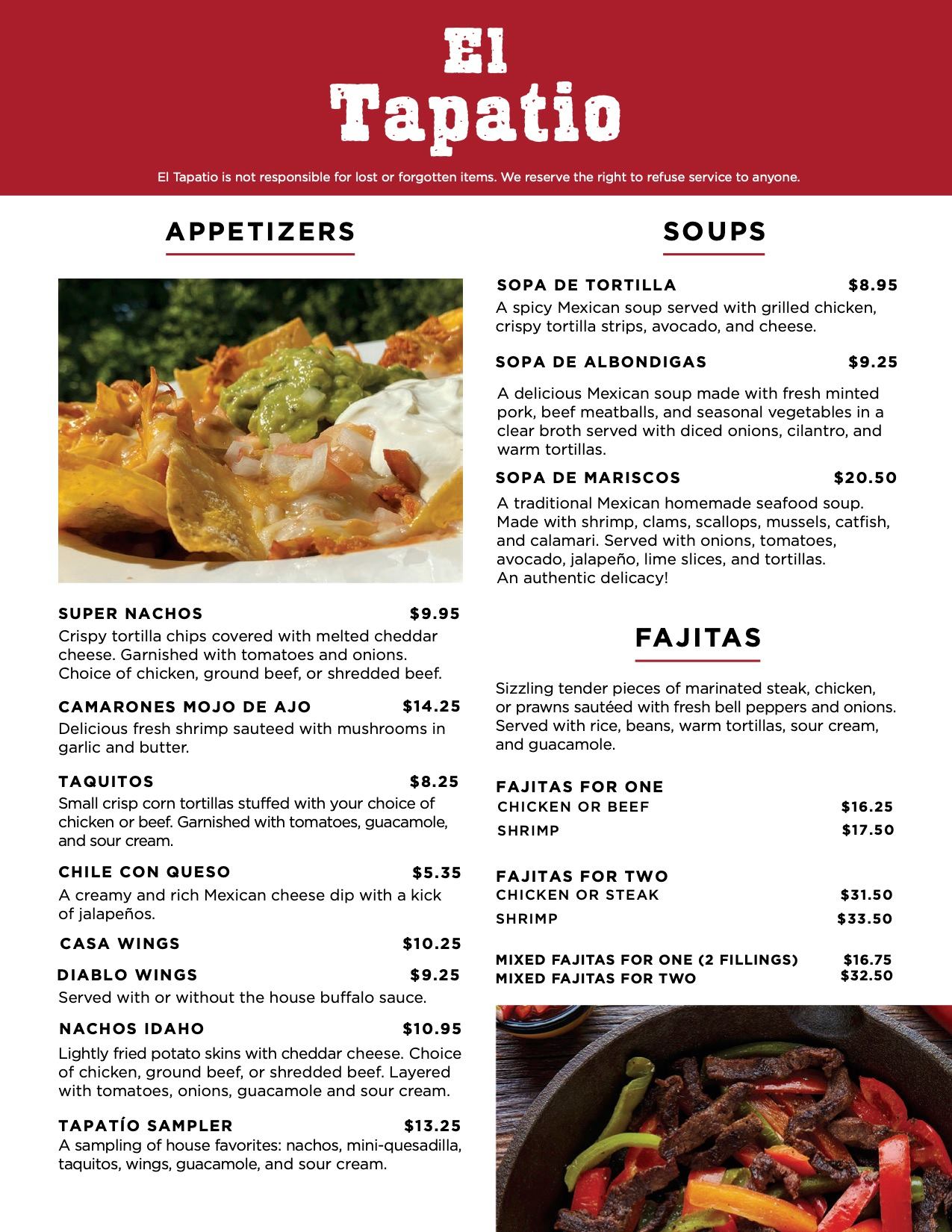 El Tapatio

El Tapatio is not responsible for lost or forgotten items. We reserve the right to refuse service to anyone.

APPETIZERS

SUPER NACHOS $9.95
Crispy tortilla chips covered with melted cheddar cheese. Garnished with tomatoes and onions. Choice of chicken, ground beef, or shredded beef.

CAMARONES MOJO DE AJO $14.25
Delicious fresh shrimp sauteed with mushrooms in garlic and butter.

TAQUITOS $8.25
Small crisp corn tortillas stuffed with your choice of chicken or beef. Garnished with tomatoes, guacamole, and sour cream.

CHILE CON QUESO $5.35
A creamy and rich Mexican cheese dip with a kick of jalapeños.

CASA WINGS $10.25

DIABLO WINGS $9.25
Served with or without the house buffalo sauce.

NACHOS IDAHO $10.95
Lightly fried potato skins with cheddar cheese. Choice of chicken, ground beef, or shredded beef. Layered with tomatoes, onions, guacamole and sour cream.

TAPATÍO SAMPLER $13.25
A sampling of house favorites: nachos, mini-quesadilla, taquitos, wings, guacamole, and sour cream.

SOUPS

SOPA DE TORTILLA $8.95
A spicy Mexican soup served with grilled chicken, crispy tortilla strips, avocado, and cheese.

SOPA DE ALBONDIGAS $9.25
A delicious Mexican soup made with fresh minted pork, beef meatballs, and seasonal vegetables in a clear broth served with diced onions, cilantro, and warm tortillas.

SOPA DE MARISCOS $20.50
A traditional Mexican homemade seafood soup. Made with shrimp, clams, scallops, mussels, catfish, and calamari. Served with onions, tomatoes, avocado, jalapeño, lime slices, and tortillas. An authentic delicacy!

FAJITAS

Sizzling tender pieces of marinated steak, chicken, or prawns sautéed with fresh bell peppers and onions. Served with rice, beans, warm tortillas, sour cream, and guacamole.

FAJITAS FOR ONE
CHICKEN OR BEEF $16.25
SHRIMP $17.50

FAJITAS FOR TWO
CHICKEN OR STEAK $31.50
SHRIMP $33.50

MIXED FAJITAS FOR ONE (2 FILLINGS) $16.75
MIXED FAJITAS FOR TWO $32.50